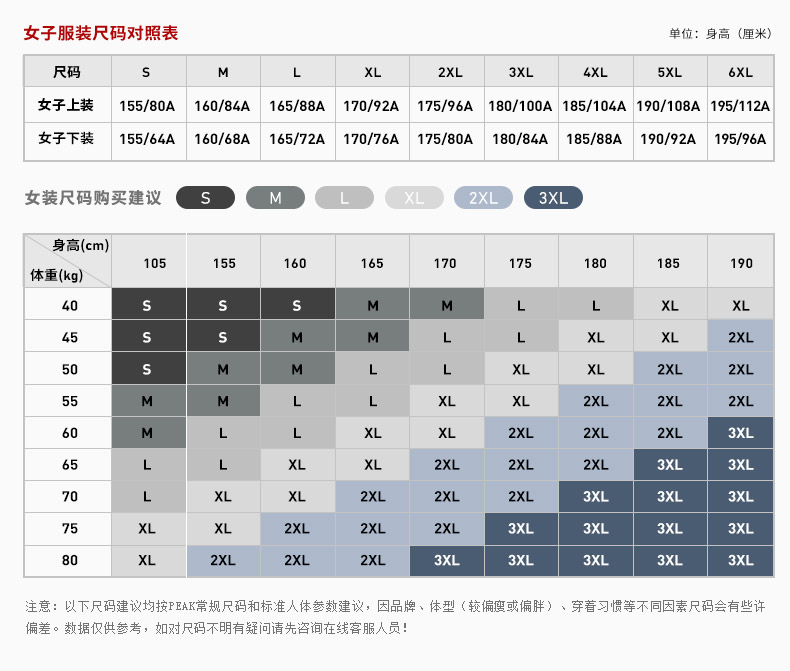 女子服装尺码对照表

单位：身高（厘米）

| 尺码 | S | M | L | XL | 2XL | 3XL | 4XL | 5XL | 6XL |
|---|---|---|---|---|---|---|---|---|---|
| 女子上装 | 155/80A | 160/84A | 165/88A | 170/92A | 175/96A | 180/100A | 185/104A | 190/108A | 195/112A |
| 女子下装 | 155/64A | 160/68A | 165/72A | 170/76A | 175/80A | 180/84A | 185/88A | 190/92A | 195/96A |

女装尺码购买建议 S M L XL 2XL 3XL

| 身高(cm) 体重(kg) | 105 | 155 | 160 | 165 | 170 | 175 | 180 | 185 | 190 |
|---|---|---|---|---|---|---|---|---|---|
| 40 | S | S | S | M | M | L | L | XL | XL |
| 45 | S | S | M | M | L | L | XL | XL | 2XL |
| 50 | S | M | M | L | L | XL | XL | 2XL | 2XL |
| 55 | M | M | L | L | XL | XL | 2XL | 2XL | 2XL |
| 60 | M | L | L | XL | XL | 2XL | 2XL | 2XL | 3XL |
| 65 | L | L | XL | XL | 2XL | 2XL | 2XL | 3XL | 3XL |
| 70 | L | XL | XL | 2XL | 2XL | 2XL | 3XL | 3XL | 3XL |
| 75 | XL | XL | 2XL | 2XL | 2XL | 3XL | 3XL | 3XL | 3XL |
| 80 | XL | 2XL | 2XL | 2XL | 3XL | 3XL | 3XL | 3XL | 3XL |

注意：以下尺码建议均按PEAK常规尺码和标准人体参数建议，因品牌、体型（较偏瘦或偏胖）、穿着习惯等不同因素尺码会有些许偏差。数据仅供参考，如对尺码不明有疑问请先咨询在线客服人员！